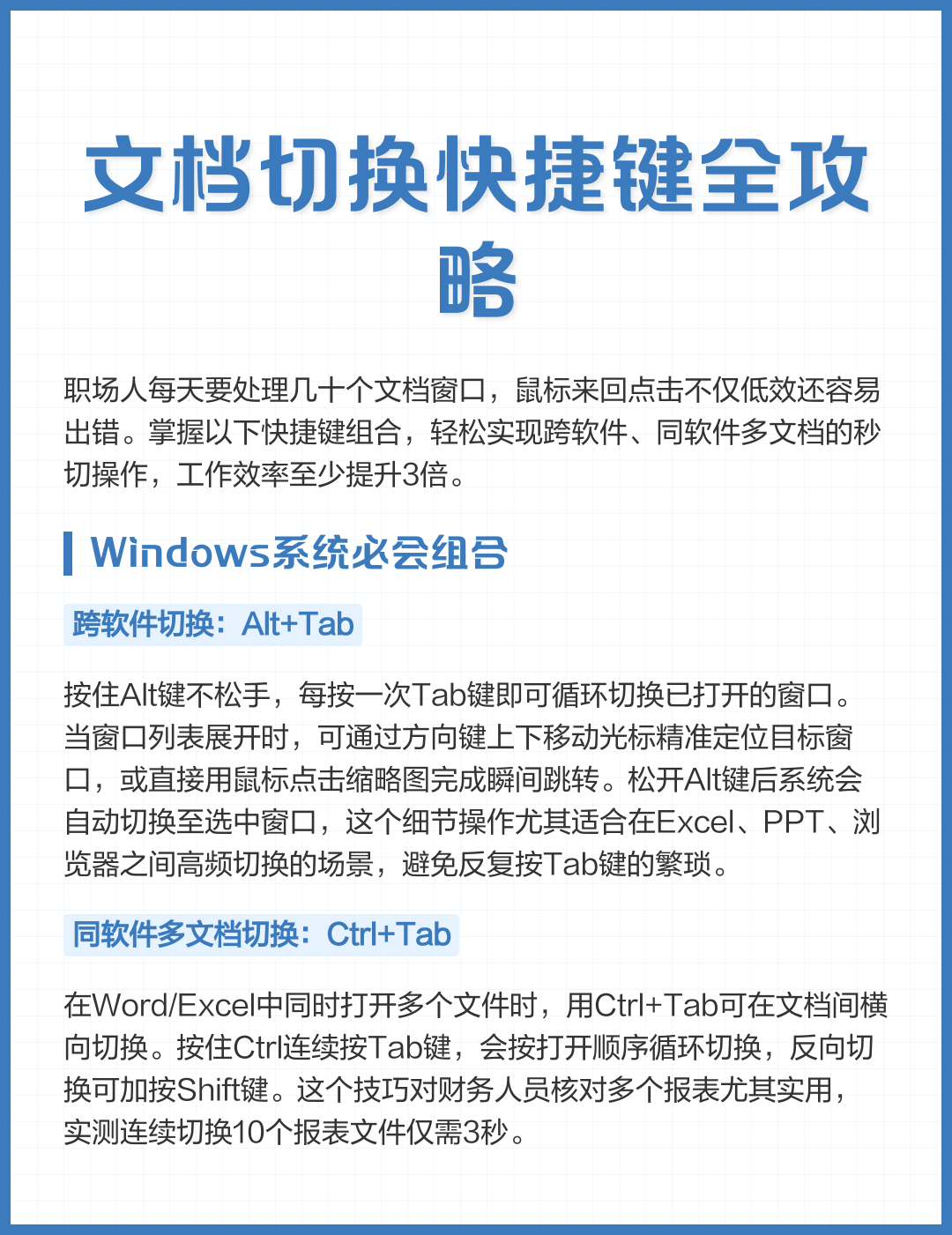 文档切换快捷键全攻略

职场人每天要处理几十个文档窗口，鼠标来回点击不仅低效还容易出错。掌握以下快捷键组合，轻松实现跨软件、同软件多文档的秒切操作，工作效率至少提升3倍。

Windows系统必会组合

跨软件切换：Alt+Tab

按住Alt键不松手，每按一次Tab键即可循环切换已打开的窗口。当窗口列表展开时，可通过方向键上下移动光标精准定位目标窗口，或直接用鼠标点击缩略图完成瞬间跳转。松开Alt键后系统会自动切换至选中窗口，这个细节操作尤其适合在Excel、PPT、浏览器之间高频切换的场景，避免反复按Tab键的繁琐。

同软件多文档切换：Ctrl+Tab

在Word/Excel中同时打开多个文件时，用Ctrl+Tab可在文档间横向切换。按住Ctrl连续按Tab键，会按打开顺序循环切换，反向切换可加按Shift键。这个技巧对财务人员核对多个报表尤其实用，实测连续切换10个报表文件仅需3秒。